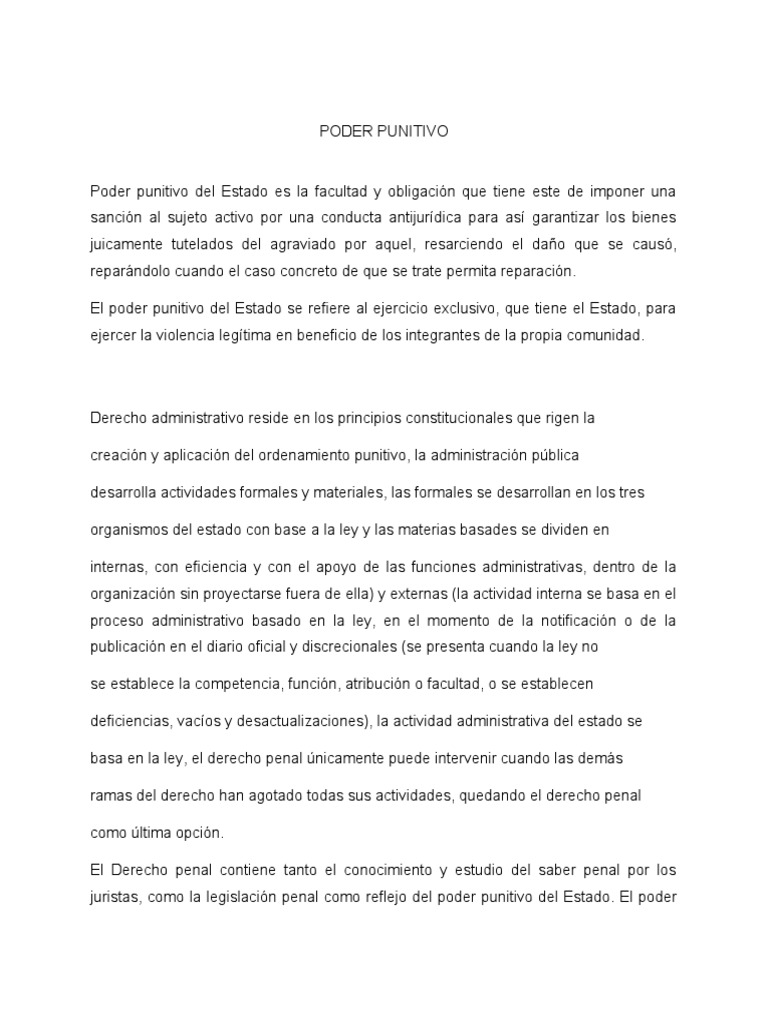 PODER PUNITIVO

Poder punitivo del Estado es la facultad y obligación que tiene este de imponer una sanción al sujeto activo por una conducta antijurídica para así garantizar los bienes juicamente tutelados del agraviado por aquel, resarciendo el daño que se causó, reparándolo cuando el caso concreto de que se trate permita reparación.

El poder punitivo del Estado se refiere al ejercicio exclusivo, que tiene el Estado, para ejercer la violencia legítima en beneficio de los integrantes de la propia comunidad.

Derecho administrativo reside en los principios constitucionales que rigen la creación y aplicación del ordenamiento punitivo, la administración pública desarrolla actividades formales y materiales, las formales se desarrollan en los tres organismos del estado con base a la ley y las materias basades se dividen en internas, con eficiencia y con el apoyo de las funciones administrativas, dentro de la organización sin proyectarse fuera de ella) y externas (la actividad interna se basa en el proceso administrativo basado en la ley, en el momento de la notificación o de la publicación en el diario oficial y discrecionales (se presenta cuando la ley no se establece la competencia, función, atribución o facultad, o se establecen deficiencias, vacíos y desactualizaciones), la actividad administrativa del estado se basa en la ley, el derecho penal únicamente puede intervenir cuando las demás ramas del derecho han agotado todas sus actividades, quedando el derecho penal como última opción.

El Derecho penal contiene tanto el conocimiento y estudio del saber penal por los juristas, como la legislación penal como reflejo del poder punitivo del Estado. El poder